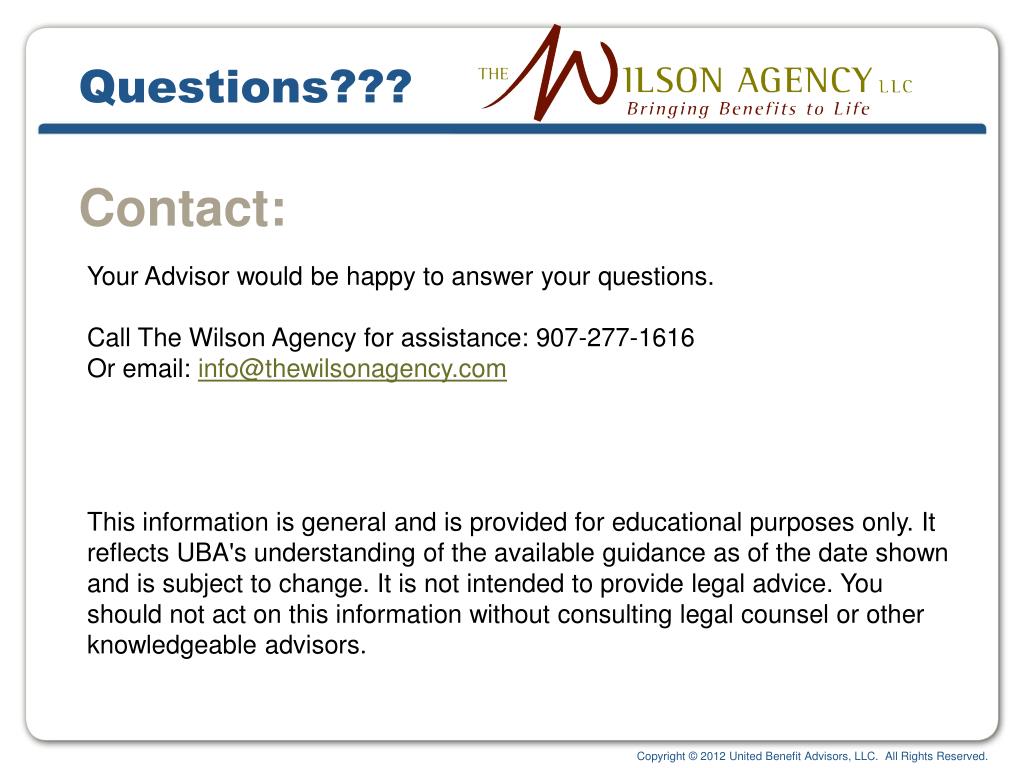 Questions???

THE WILSON AGENCY LLC
Bringing Benefits to Life

Contact:

Your Advisor would be happy to answer your questions.

Call The Wilson Agency for assistance: 907-277-1616
Or email: info@thewilsonagency.com

This information is general and is provided for educational purposes only. It reflects UBA's understanding of the available guidance as of the date shown and is subject to change. It is not intended to provide legal advice. You should not act on this information without consulting legal counsel or other knowledgeable advisors.

Copyright © 2012 United Benefit Advisors, LLC. All Rights Reserved.